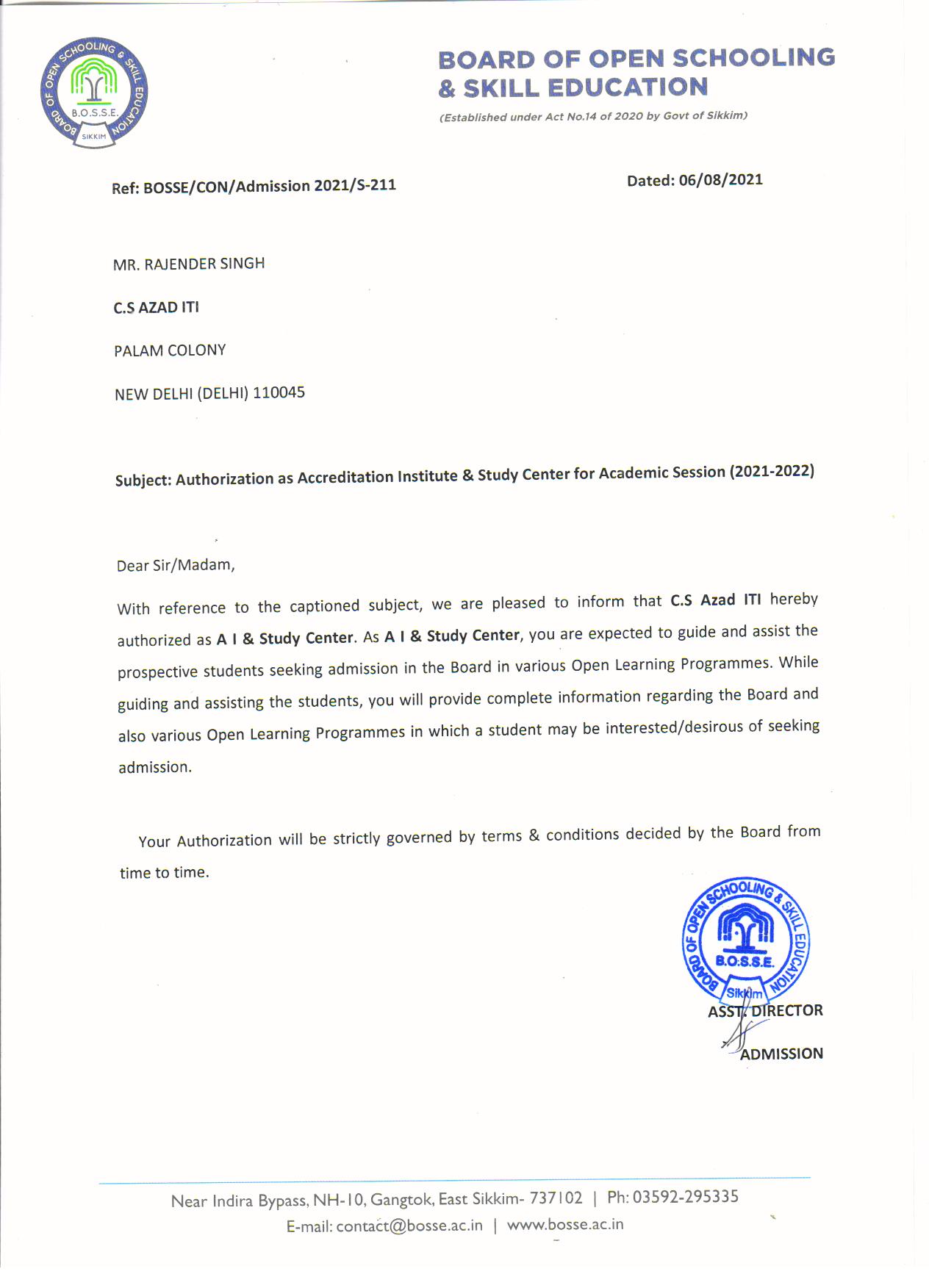 BOARD OF OPEN SCHOOLING & SKILL EDUCATION
B.O.S.S.E.
SIKKIM

BOARD OF OPEN SCHOOLING & SKILL EDUCATION

(Established under Act No.14 of 2020 by Govt of Sikkim)

Ref: BOSSE/CON/Admission 2021/S-211

Dated: 06/08/2021

MR. RAJENDER SINGH

C.S AZAD ITI

PALAM COLONY

NEW DELHI (DELHI) 110045

Subject: Authorization as Accreditation Institute & Study Center for Academic Session (2021-2022)

Dear Sir/Madam,

With reference to the captioned subject, we are pleased to inform that C.S Azad ITI hereby authorized as A I & Study Center. As A I & Study Center, you are expected to guide and assist the prospective students seeking admission in the Board in various Open Learning Programmes. While guiding and assisting the students, you will provide complete information regarding the Board and also various Open Learning Programmes in which a student may be interested/desirous of seeking admission.

Your Authorization will be strictly governed by terms & conditions decided by the Board from time to time.

BOARD OF OPEN SCHOOLING & SKILL EDUCATION
B.O.S.S.E.
Sikkim

ASST. DIRECTOR
ADMISSION

Near Indira Bypass, NH-10, Gangtok, East Sikkim- 737102 | Ph: 03592-295335
E-mail: contact@bosse.ac.in | www.bosse.ac.in